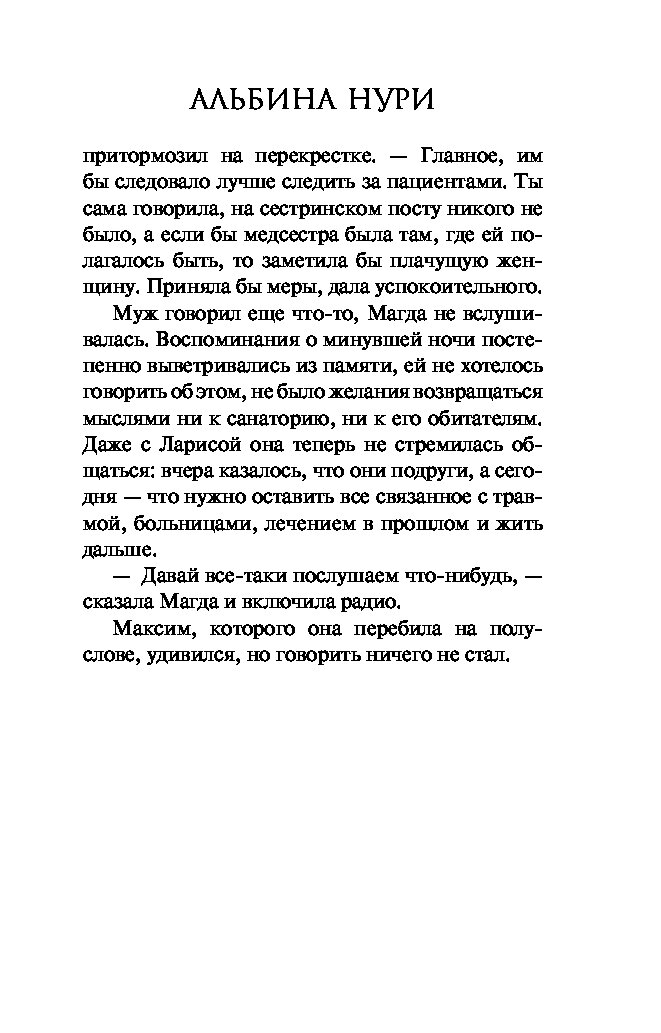 АЛЬБИНА НУРИ

притормозил на перекрестке. — Главное, им бы следовало лучше следить за пациентами. Ты сама говорила, на сестринском посту никого не было, а если бы медсестра была там, где ей полагалось быть, то заметила бы плачущую женщину. Приняла бы меры, дала успокоительного.

Муж говорил еще что-то, Магда не вслушивалась. Воспоминания о минувшей ночи постепенно выветривались из памяти, ей не хотелось говорить об этом, не было желания возвращаться мыслями ни к санаторию, ни к его обитателям. Даже с Ларисой она теперь не стремилась общаться: вчера казалось, что они подруги, а сегодня — что нужно оставить все связанное с травмой, больницами, лечением в прошлом и жить дальше.

— Давай все-таки послушаем что-нибудь, — сказала Магда и включила радио.

Максим, которого она перебила на полуслове, удивился, но говорить ничего не стал.